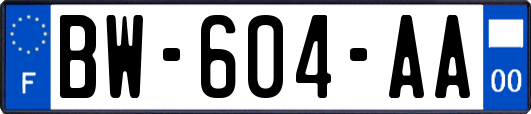 F
BW-604-AA
00